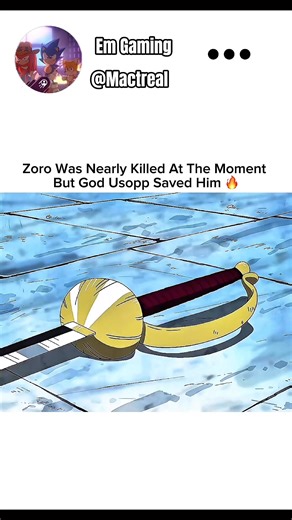 Em Gaming
@Mactreal

Zoro Was Nearly Killed At The Moment But God Usopp Saved Him 🔥